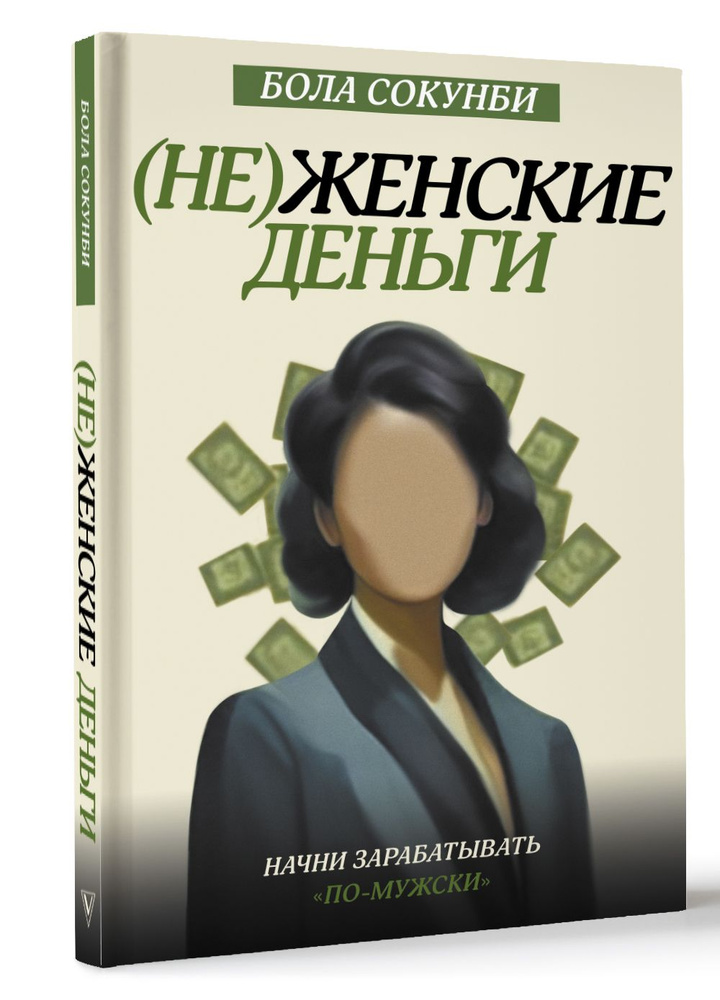 БОЛА СОКУНБИ

(НЕ)ЖЕНСКИЕ ДЕНЬГИ

НАЧНИ ЗАРАБАТЫВАТЬ «ПО-МУЖСКИ»

БОЛА СОКУНБИ

(НЕ)ЖЕНСКИЕ ДЕНЬГИ